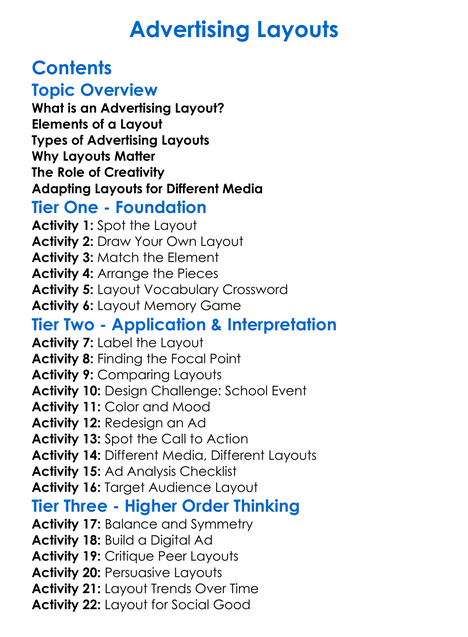 Advertising Layouts

Contents

Topic Overview

What is an Advertising Layout?
Elements of a Layout
Types of Advertising Layouts
Why Layouts Matter
The Role of Creativity
Adapting Layouts for Different Media

Tier One - Foundation

Activity 1: Spot the Layout
Activity 2: Draw Your Own Layout
Activity 3: Match the Element
Activity 4: Arrange the Pieces
Activity 5: Layout Vocabulary Crossword
Activity 6: Layout Memory Game

Tier Two - Application & Interpretation

Activity 7: Label the Layout
Activity 8: Finding the Focal Point
Activity 9: Comparing Layouts
Activity 10: Design Challenge: School Event
Activity 11: Color and Mood
Activity 12: Redesign an Ad
Activity 13: Spot the Call to Action
Activity 14: Different Media, Different Layouts
Activity 15: Ad Analysis Checklist
Activity 16: Target Audience Layout

Tier Three - Higher Order Thinking

Activity 17: Balance and Symmetry
Activity 18: Build a Digital Ad
Activity 19: Critique Peer Layouts
Activity 20: Persuasive Layouts
Activity 21: Layout Trends Over Time
Activity 22: Layout for Social Good